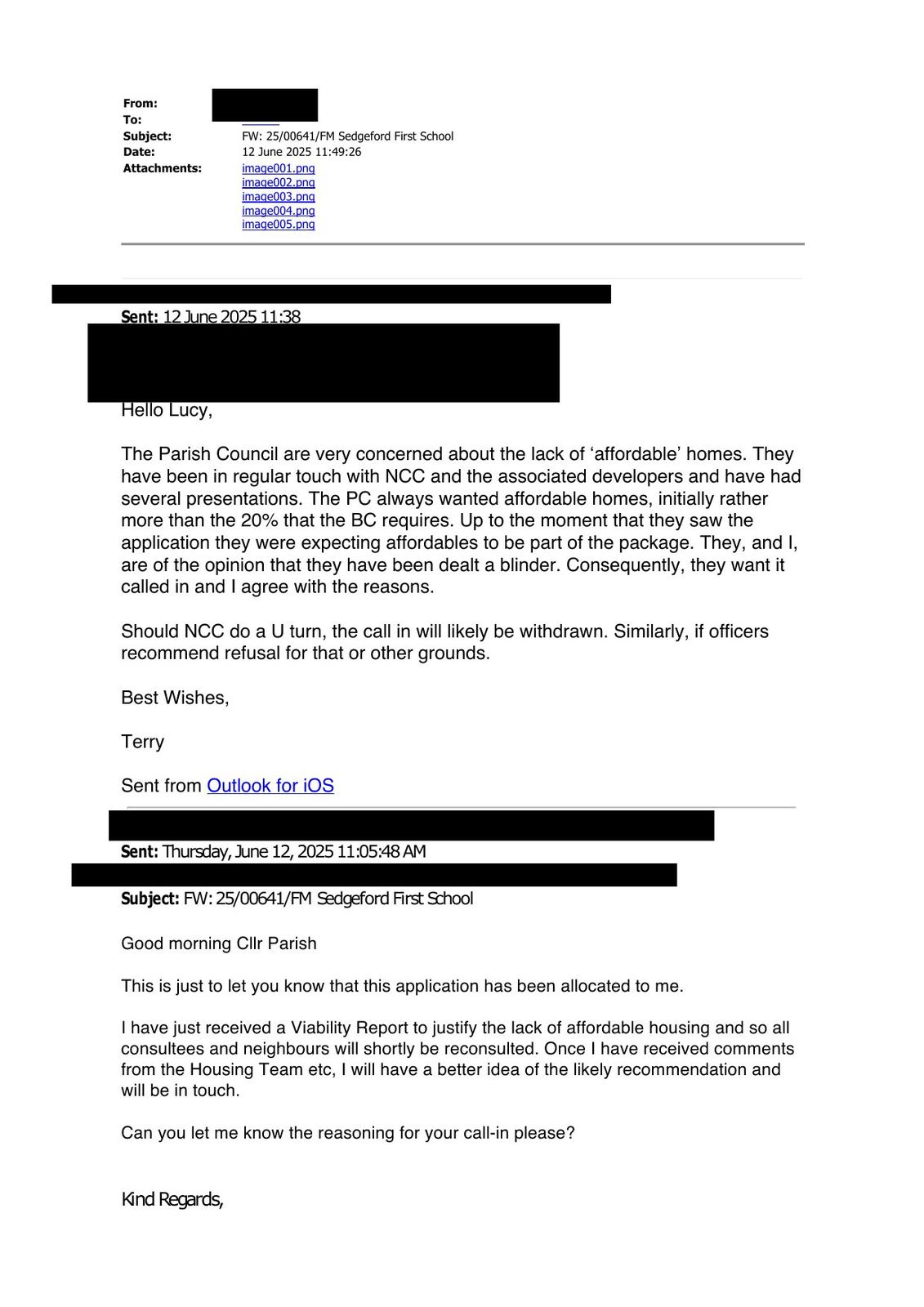 From:
To:
Subject: FW: 25/00641/FM Sedgeford First School
Date: 12 June 2025 11:49:26
Attachments: image001.png
image002.png
image003.png
image004.png
image005.png

Sent: 12 June 2025 11:38

Hello Lucy,

The Parish Council are very concerned about the lack of ‘affordable’ homes. They have been in regular touch with NCC and the associated developers and have had several presentations. The PC always wanted affordable homes, initially rather more than the 20% that the BC requires. Up to the moment that they saw the application they were expecting affordables to be part of the package. They, and I, are of the opinion that they have been dealt a blinder. Consequently, they want it called in and I agree with the reasons.

Should NCC do a U turn, the call in will likely be withdrawn. Similarly, if officers recommend refusal for that or other grounds.

Best Wishes,

Terry

Sent from Outlook for iOS

Sent: Thursday, June 12, 2025 11:05:48 AM

Subject: FW: 25/00641/FM Sedgeford First School

Good morning Cllr Parish

This is just to let you know that this application has been allocated to me.

I have just received a Viability Report to justify the lack of affordable housing and so all consultees and neighbours will shortly be reconsulted. Once I have received comments from the Housing Team etc, I will have a better idea of the likely recommendation and will be in touch.

Can you let me know the reasoning for your call-in please?

Kind Regards,